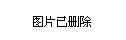 图片已删除